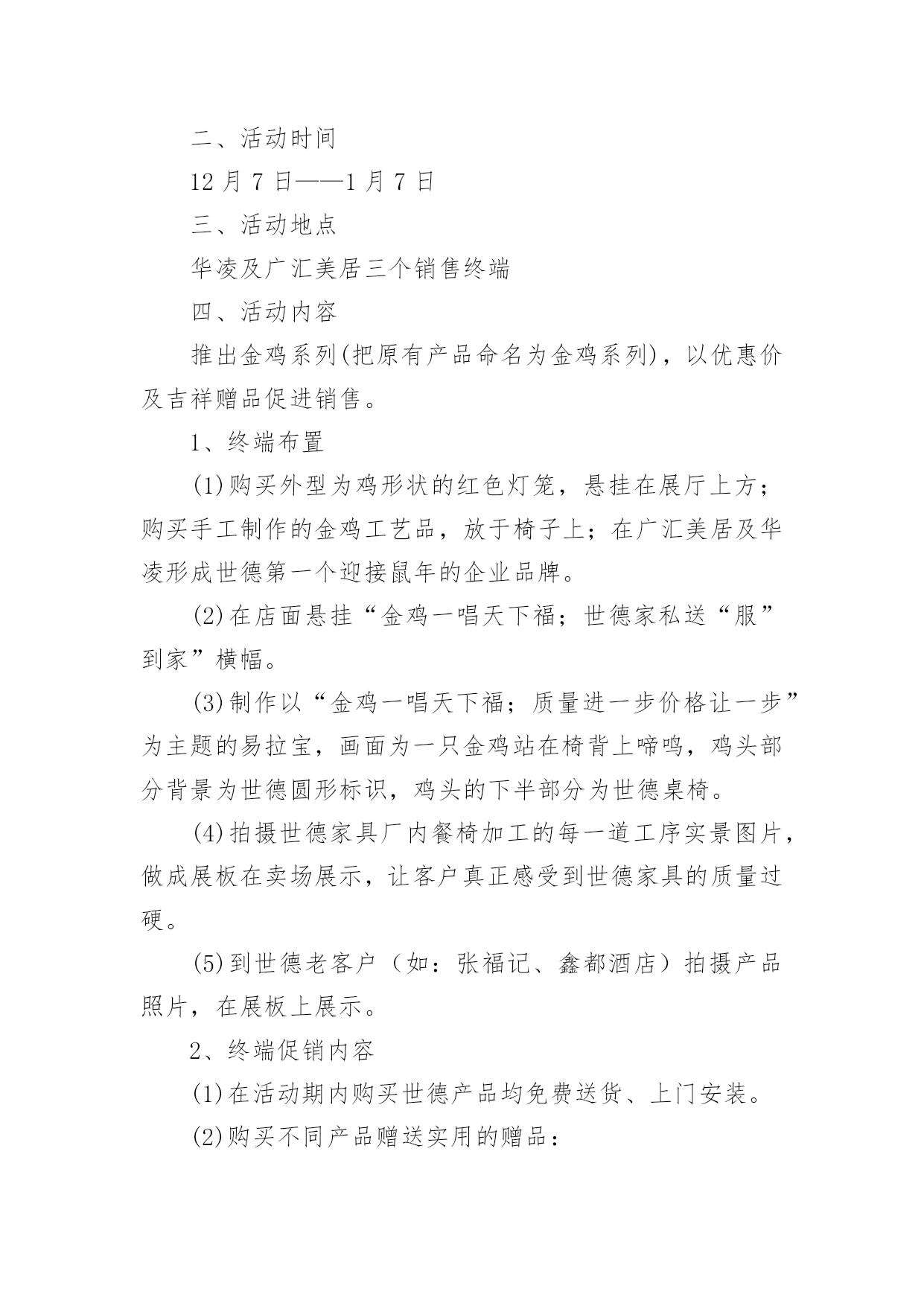 二、活动时间

12 月 7 日——1 月 7 日

三、活动地点

华凌及广汇美居三个销售终端

四、活动内容

推出金鸡系列(把原有产品命名为金鸡系列)，以优惠价及吉祥赠品促进销售。

1、终端布置

(1)购买外型为鸡形状的红色灯笼，悬挂在展厅上方；购买手工制作的金鸡工艺品，放于椅子上；在广汇美居及华凌形成世德第一个迎接鼠年的企业品牌。

(2)在店面悬挂“金鸡一唱天下福；世德家私送“服”到家”横幅。

(3)制作以“金鸡一唱天下福；质量进一步价格让一步”为主题的易拉宝，画面为一只金鸡站在椅背上啼鸣，鸡头部分背景为世德圆形标识，鸡头的下半部分为世德桌椅。

(4)拍摄世德家具厂内餐椅加工的每一道工序实景图片，做成展板在卖场展示，让客户真正感受到世德家具的质量过硬。

(5)到世德老客户（如：张福记、鑫都酒店）拍摄产品照片，在展板上展示。

2、终端促销内容

(1)在活动期内购买世德产品均免费送货、上门安装。

(2)购买不同产品赠送实用的赠品：